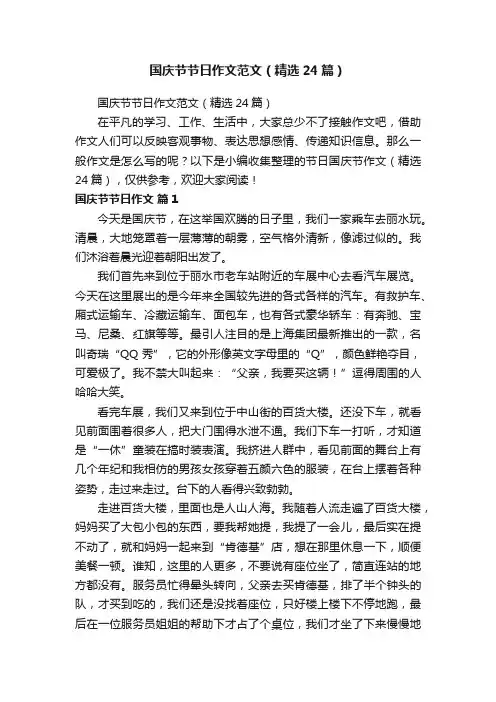 国庆节节日作文范文（精选24篇）

国庆节节日作文范文（精选24篇）

在平凡的学习、工作、生活中，大家总少不了接触作文吧，借助作文人们可以反映客观事物、表达思想感情、传递知识信息。那么一般作文是怎么写的呢？以下是小编收集整理的节日国庆节作文（精选24篇），仅供参考，欢迎大家阅读！

国庆节节日作文 篇1

今天是国庆节，在这举国欢腾的日子里，我们一家乘车去丽水玩。清晨，大地笼罩着一层薄薄的朝雾，空气格外清新，像滤过似的。我们沐浴着晨光迎着朝阳出发了。

我们首先来到位于丽水市老车站附近的车展中心去看汽车展览。今天在这里展出的是今年来全国较先进的各式各样的汽车。有救护车、厢式运输车、冷藏运输车、面包车，也有各式豪华轿车：有奔驰、宝马、尼桑、红旗等等。最引人注目的是上海集团最新推出的一款，名叫奇瑞“QQ秀”，它的外形像英文字母里的“Q”，颜色鲜艳夺目，可爱极了。我不禁大叫起来：“父亲，我要买这辆！”逗得周围的人哈哈大笑。

看完车展，我们又来到位于中山街的百货大楼。还没下车，就看见前面围着很多人，把大门围得水泄不通。我们下车一打听，才知道是“一休”童装在搞时装表演。我挤进人群中，看见前面的舞台上有几个年纪和我相仿的男孩女孩穿着五颜六色的服装，在台上摆着各种姿势，走过来走过。台下的人看得兴致勃勃。

走进百货大楼，里面也是人山人海。我随着人流走遍了百货大楼，妈妈买了大包小包的东西，要我帮她提，我提了一会儿，最后实在提不动了，就和妈妈一起来到“肯德基”店，想在那里休息一下，顺便美餐一顿。谁知，这里的人更多，不要说有座位坐了，简直连站的地方都没有。服务员忙得晕头转向，父亲去买肯德基，排了半个钟头的队，才买到吃的，我们还是没找着座位，只好楼上楼下不停地跑，最后在一位服务员姐姐的帮助下才占了个桌位，我们才坐了下来慢慢地